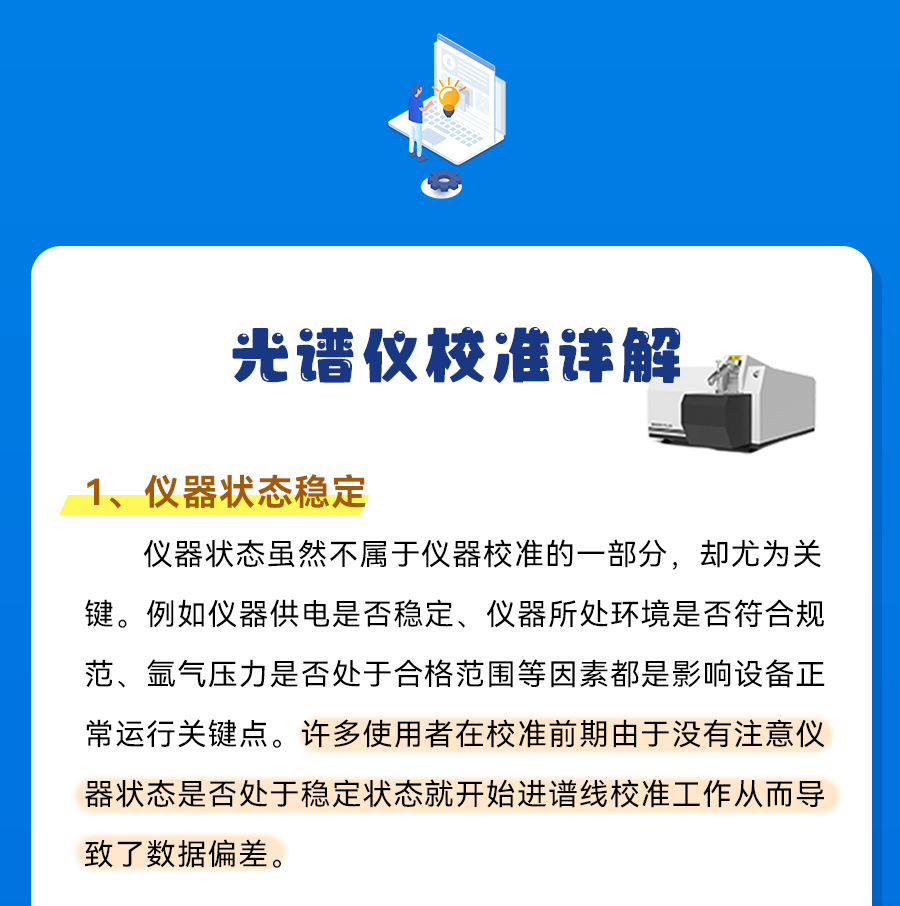 光谱仪校准详解

1、仪器状态稳定

仪器状态虽然不属于仪器校准的一部分，却尤为关键。例如仪器供电是否稳定、仪器所处环境是否符合规范、氩气压力是否处于合格范围等因素都是影响设备正常运行关键点。许多使用者在校准前期由于没有注意仪器状态是否处于稳定状态就开始进谱线校准工作从而导致了数据偏差。